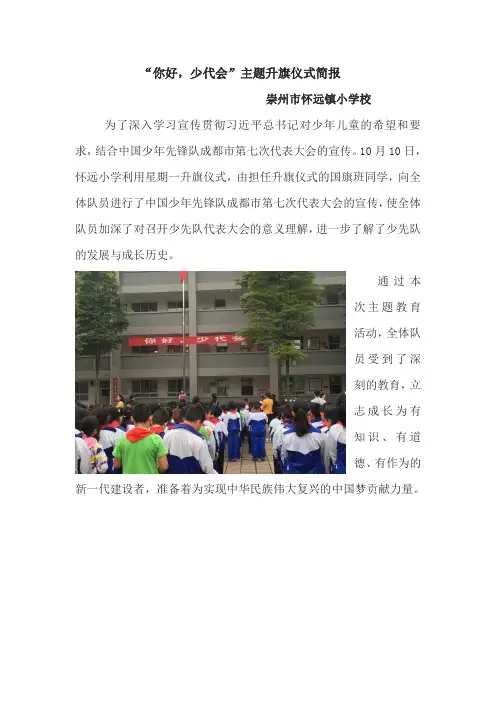 “你好，少代会”主题升旗仪式简报

崇州市怀远镇小学校

为了深入学习宣传贯彻习近平总书记对少年儿童的希望和要求，结合中国少年先锋队成都市第七次代表大会的宣传。10月10日，怀远小学利用星期一升旗仪式，由担任升旗仪式的国旗班同学，向全体队员进行了中国少年先锋队成都市第七次代表大会的宣传，使全体队员加深了对召开少先队代表大会的意义理解，进一步了解了少先队的发展与成长历史。

你好，少代会

通过本次主题教育活动，全体队员受到了深刻的教育，立志成长为有知识、有道德、有作为的新一代建设者，准备着为实现中华民族伟大复兴的中国梦贡献力量。